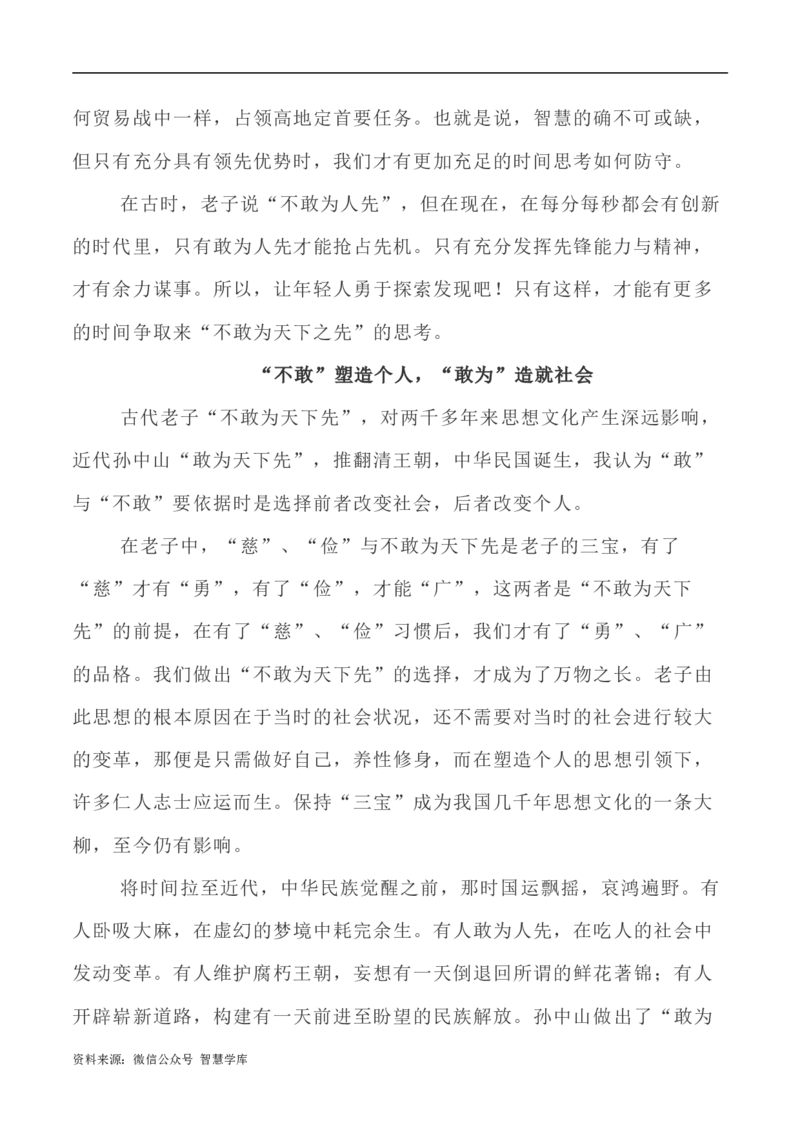 何贸易战中一样，占领高地定首要任务。也就是说，智慧的确不可或缺，但只有充分具有领先优势时，我们才有更加充足的时间思考如何防守。

在古时，老子说“不敢为人先”，但在现在，在每分每秒都会有创新的时代里，只有敢为人先才能抢占先机。只有充分发挥先锋能力与精神，才有余力谋事。所以，让年轻人勇于探索发现吧！只有这样，才能有更多的时间争取来“不敢为天下之先”的思考。

“不敢”塑造个人，“敢为”造就社会

古代老子“不敢为天下先”，对两千多年来思想文化产生深远影响，近代孙中山“敢为天下先”，推翻清王朝，中华民国诞生，我认为“敢”与“不敢”要依据时是选择前者改变社会，后者改变个人。

在老子中，“慈”、“俭”与不敢为天下先是老子的三宝，有了“慈”才有“勇”，有了“俭”，才能“广”，这两者是“不敢为天下先”的前提，在有了“慈”、“俭”习惯后，我们才有了“勇”、“广”的品格。我们做出“不敢为天下先”的选择，才成为了万物之长。老子由此思想的根本原因在于当时的社会状况，还不需要对当时的社会进行较大的变革，那便是只需做好自己，养性修身，而在塑造个人的思想引领下，许多仁人志士应运而生。保持“三宝”成为我国几千年思想文化的一条大柳，至今仍有影响。

将时间拉至近代，中华民族觉醒之前，那时国运飘摇，哀鸿遍野。有人卧吸大麻，在虚幻的梦境中耗完余生。有人敢为人先，在吃人的社会中发动变革。有人维护腐朽王朝，妄想有一天倒退回所谓的鲜花著锦；有人开辟崭新道路，构建有一天前进至盼望的民族解放。孙中山做出了“敢为

资料来源：微信公众号 智慧学库